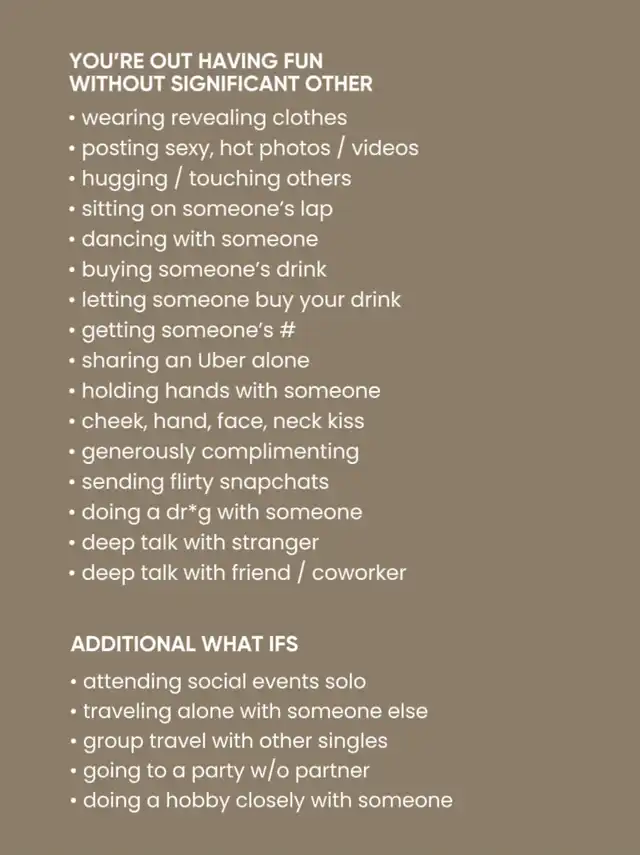 YOU'RE OUT HAVING FUN
WITHOUT SIGNIFICANT OTHER

• wearing revealing clothes
• posting sexy, hot photos / videos
• hugging / touching others
• sitting on someone's lap
• dancing with someone
• buying someone's drink
• letting someone buy your drink
• getting someone's #
• sharing an Uber alone
• holding hands with someone
• cheek, hand, face, neck kiss
• generously complimenting
• sending flirty snapchats
• doing a dr*g with someone
• deep talk with stranger
• deep talk with friend / coworker

ADDITIONAL WHAT IFS

• attending social events solo
• traveling alone with someone else
• group travel with other singles
• going to a party w/o partner
• doing a hobby closely with someone